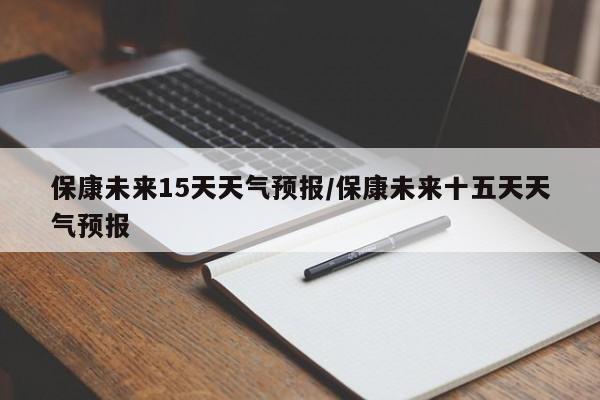 保康未来15天天气预报/保康未来十五天天气预报